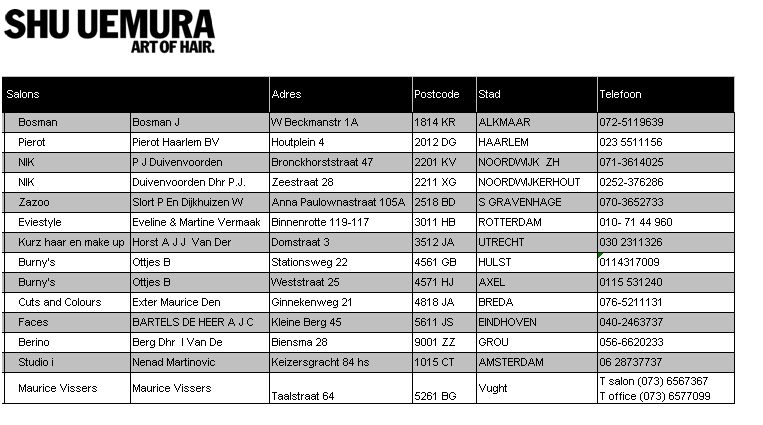 SHU UEMURA
ART OF HAIR.

| Salons | | Adres | Postcode | Stad | Telefoon |
|---|---|---|---|---|---|
| Bosman | Bosman J | W Beckmanstr 1A | 1814 KR | ALKMAAR | 072-5119639 |
| Pierot | Pierot Haarlem BV | Houtplein 4 | 2012 DG | HAARLEM | 023 5511156 |
| NIK | P J Duivenvoorden | Bronckhorststraat 47 | 2201 KV | NOORDWIJK ZH | 071-3614025 |
| NIK | Duivenvoorden Dhr P.J. | Zeestraat 28 | 2211 XG | NOORDWIJKERHOUT | 0252-376286 |
| Zazoo | Slort P En Dijkhuizen W | Anna Paulownastraat 105A | 2518 BD | S GRAVENHAGE | 070-3652733 |
| Eviestyle | Eveline & Martine Vermaak | Binnenrotte 119-117 | 3011 HB | ROTTERDAM | 010- 71 44 960 |
| Kurz haar en make up | Horst A J J Van Der | Domstraat 3 | 3512 JA | UTRECHT | 030 2311326 |
| Burny's | Ottjes B | Stationsweg 22 | 4561 GB | HULST | 0114317009 |
| Burny's | Ottjes B | Weststraat 25 | 4571 HJ | AXEL | 0115 531240 |
| Cuts and Colours | Exter Maurice Den | Ginnekenweg 21 | 4818 JA | BREDA | 076-5211131 |
| Faces | BARTELS DE HEER A J C | Kleine Berg 45 | 5611 JS | EINDHOVEN | 040-2463737 |
| Berino | Berg Dhr I Van De | Biensma 28 | 9001 ZZ | GROU | 056-6620233 |
| Studio i | Nenad Martinovic | Keizersgracht 84 hs | 1015 CT | AMSTERDAM | 06 28737737 |
| Maurice Vissers | Maurice Vissers | Taalstraat 64 | 5261 BG | Vught | T salon (073) 6567367 T office (073) 6577099 |